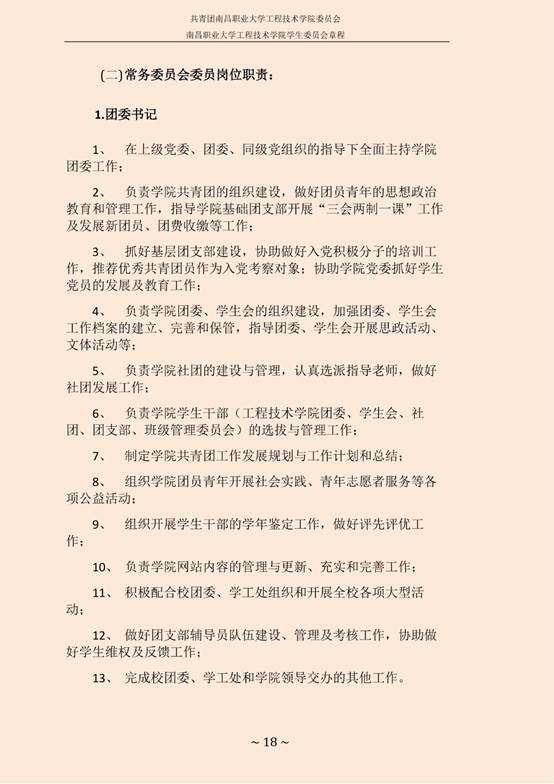 共青团南昌职业大学工程技术学院委员会
南昌职业大学工程技术学院学生委员会章程

(二)常务委员会委员岗位职责：

1.团委书记

1、 在上级党委、团委、同级党组织的指导下全面主持学院团委工作；

2、 负责学院共青团的组织建设，做好团员青年的思想政治教育和管理工作，指导学院基础团支部开展“三会两制一课”工作及发展新团员、团费收缴等工作；

3、 抓好基层团支部建设，协助做好入党积极分子的培训工作，推荐优秀共青团员作为入党考察对象；协助学院党委抓好学生党员的发展及教育工作；

4、 负责学院团委、学生会的组织建设，加强团委、学生会工作档案的建立、完善和保管，指导团委、学生会开展思政活动、文体活动等；

5、 负责学院社团的建设与管理，认真选派指导老师，做好社团发展工作；

6、 负责学院学生干部（工程技术学院团委、学生会、社团、团支部、班级管理委员会）的选拔与管理工作；

7、 制定学院共青团工作发展规划与工作计划和总结；

8、 组织学院团员青年开展社会实践、青年志愿者服务等各项公益活动；

9、 组织开展学生干部的学年鉴定工作，做好评先评优工作；

10、 负责学院网站内容的管理与更新、充实和完善工作；

11、 积极配合校团委、学工处组织和开展全校各项大型活动；

12、 做好团支部辅导员队伍建设、管理及考核工作，协助做好学生维权及反馈工作；

13、 完成校团委、学工处和学院领导交办的其他工作。

~ 18 ~